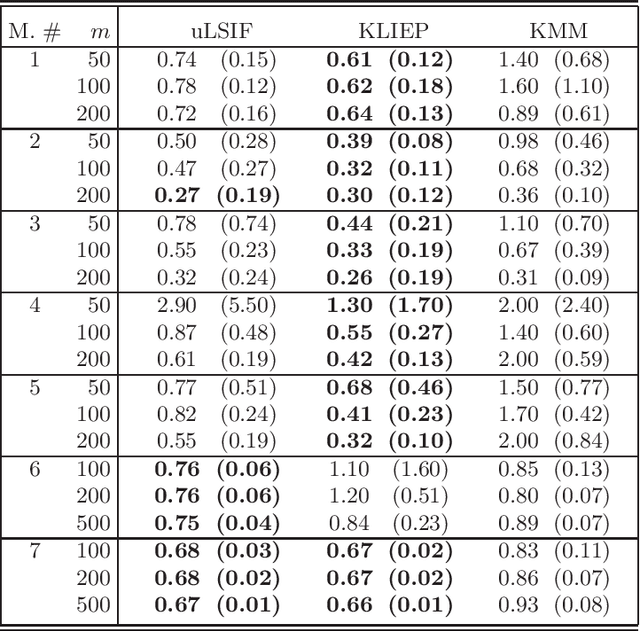 | M. # | $m$ | uLSIF | KLIEP | KMM |
|---|---|---|---|---|
| 1 | 50 | 0.74 (0.15) | **0.61 (0.12)** | 1.40 (0.68) |
| | 100 | 0.78 (0.12) | **0.62 (0.18)** | 1.60 (1.10) |
| | 200 | 0.72 (0.16) | **0.64 (0.13)** | 0.89 (0.61) |
| 2 | 50 | 0.50 (0.28) | **0.39 (0.08)** | 0.98 (0.46) |
| | 100 | 0.47 (0.27) | **0.32 (0.11)** | 0.68 (0.32) |
| | 200 | **0.27 (0.19)** | **0.30 (0.12)** | 0.36 (0.10) |
| 3 | 50 | 0.78 (0.74) | **0.44 (0.21)** | 1.10 (0.70) |
| | 100 | 0.55 (0.23) | **0.33 (0.19)** | 0.67 (0.39) |
| | 200 | 0.32 (0.24) | **0.26 (0.19)** | 0.31 (0.09) |
| 4 | 50 | 2.90 (5.50) | **1.30 (1.70)** | 2.00 (2.40) |
| | 100 | 0.87 (0.48) | **0.55 (0.27)** | 1.40 (0.60) |
| | 200 | 0.61 (0.19) | **0.42 (0.13)** | 2.00 (0.59) |
| 5 | 50 | 0.77 (0.51) | **0.68 (0.46)** | 1.50 (0.77) |
| | 100 | 0.82 (0.24) | **0.41 (0.23)** | 1.70 (0.42) |
| | 200 | 0.55 (0.19) | **0.32 (0.10)** | 2.00 (0.84) |
| 6 | 100 | **0.76 (0.06)** | 1.10 (1.60) | 0.85 (0.13) |
| | 200 | **0.76 (0.06)** | 1.20 (0.51) | 0.80 (0.07) |
| | 500 | **0.75 (0.04)** | 0.84 (0.23) | 0.89 (0.07) |
| 7 | 100 | **0.68 (0.03)** | **0.67 (0.02)** | 0.83 (0.11) |
| | 200 | **0.68 (0.02)** | **0.67 (0.02)** | 0.86 (0.07) |
| | 500 | **0.67 (0.01)** | **0.66 (0.01)** | 0.93 (0.08) |